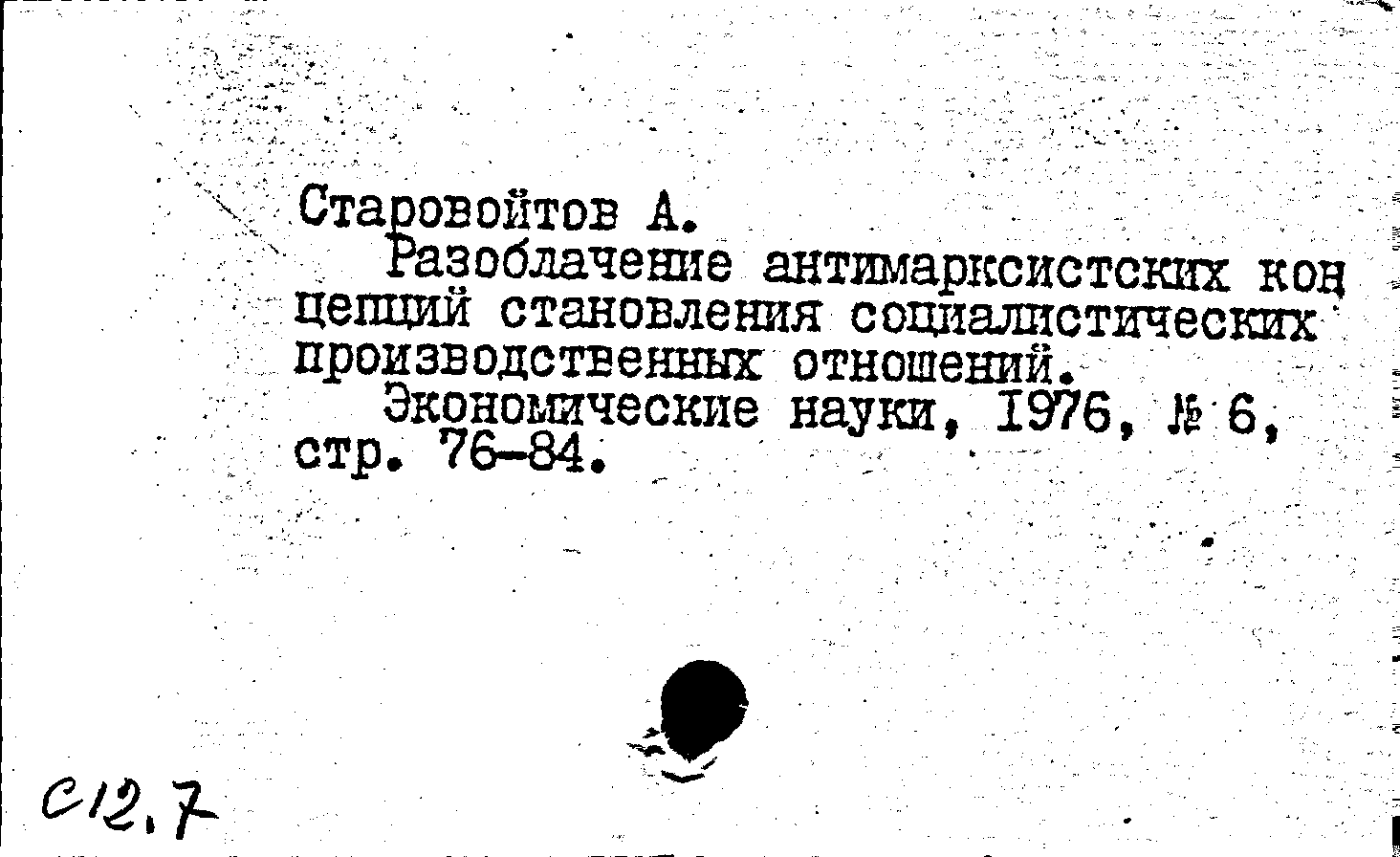 Старовойтов А.
Разоблачение антимарксистских концепций становления социалистических производственных отношений.
Экономические науки, 1976, № 6, стр. 76-84.

С12.7